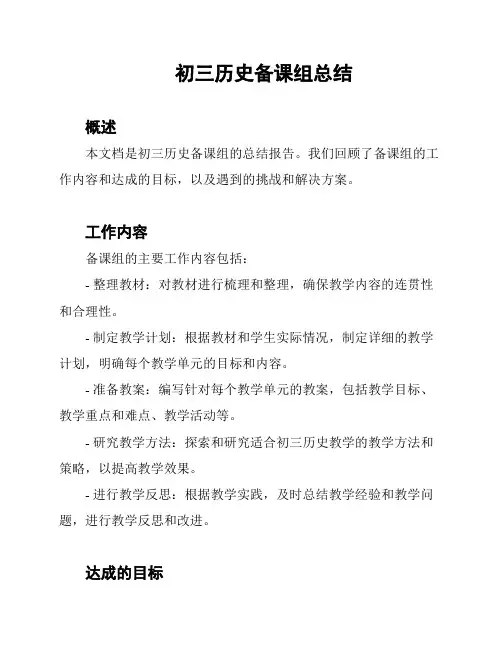 初三历史备课组总结

概述

本文档是初三历史备课组的总结报告。我们回顾了备课组的工作内容和达成的目标，以及遇到的挑战和解决方案。

工作内容

备课组的主要工作内容包括：

- 整理教材：对教材进行梳理和整理，确保教学内容的连贯性和合理性。

- 制定教学计划：根据教材和学生实际情况，制定详细的教学计划，明确每个教学单元的目标和内容。

- 准备教案：编写针对每个教学单元的教案，包括教学目标、教学重点和难点、教学活动等。

- 研究教学方法：探索和研究适合初三历史教学的教学方法和策略，以提高教学效果。

- 进行教学反思：根据教学实践，及时总结教学经验和教学问题，进行教学反思和改进。

达成的目标